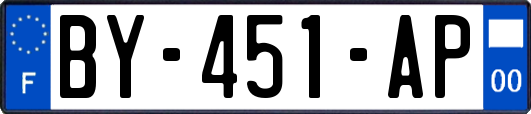 F

BY-451-AP

00